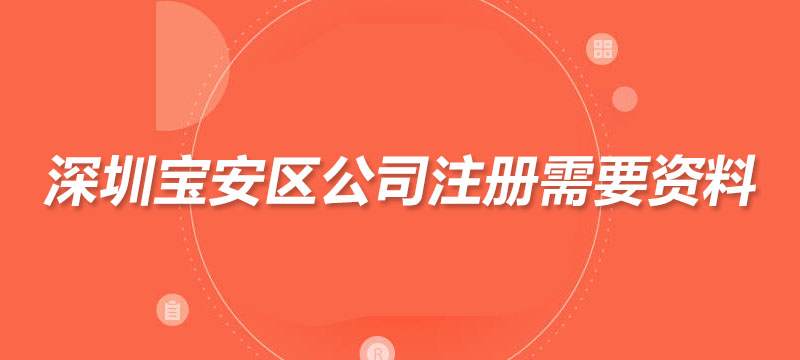 深圳宝安区公司注册需要资料